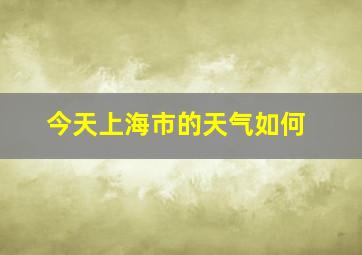 今天上海市的天气如何